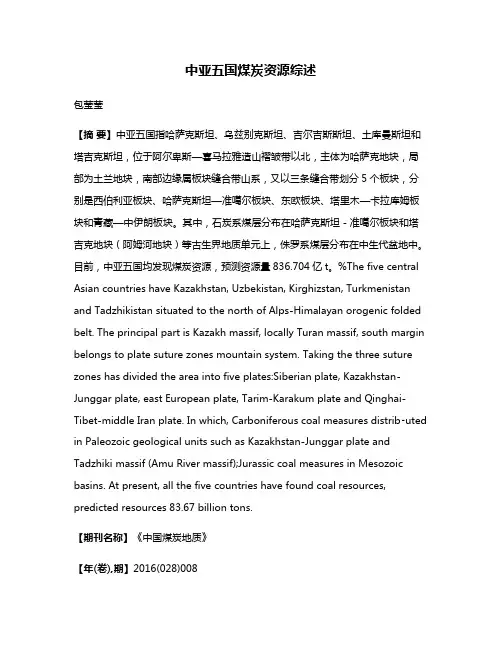 中亚五国煤炭资源综述

包莹莹

【摘 要】中亚五国指哈萨克斯坦、乌兹别克斯坦、吉尔吉斯斯坦、土库曼斯坦和塔吉克斯坦，位于阿尔卑斯—喜马拉雅造山褶皱带以北，主体为哈萨克地块，局部为土兰地块，南部边缘属板块缝合带山系，又以三条缝合带划分 5 个板块，分别是西伯利亚板块、哈萨克斯坦—准噶尔板块、东欧板块、塔里木—卡拉库姆板块和青藏—中伊朗板块。其中，石炭系煤层分布在哈萨克斯坦 - 准噶尔板块和塔吉克地块（阿姆河地块）等古生界地质单元上，侏罗系煤层分布在中生代盆地中。目前，中亚五国均发现煤炭资源，预测资源量 836.704 亿 t。%The five central Asian countries have Kazakhstan, Uzbekistan, Kirghizstan, Turkmenistan and Tadzhikistan situated to the north of Alps-Himalayan orogenic folded belt. The principal part is Kazakh massif, locally Turan massif, south margin belongs to plate suture zones mountain system. Taking the three suture zones has divided the area into five plates:Siberian plate, Kazakhstan-Junggar plate, east European plate, Tarim-Karakum plate and Qinghai-Tibet-middle Iran plate. In which, Carboniferous coal measures distrib-uted in Paleozoic geological units such as Kazakhstan-Junggar plate and Tadzhiki massif (Amu River massif);Jurassic coal measures in Mesozoic basins. At present, all the five countries have found coal resources, predicted resources 83.67 billion tons.

【期刊名称】《中国煤炭地质》

【年(卷),期】2016(028)008